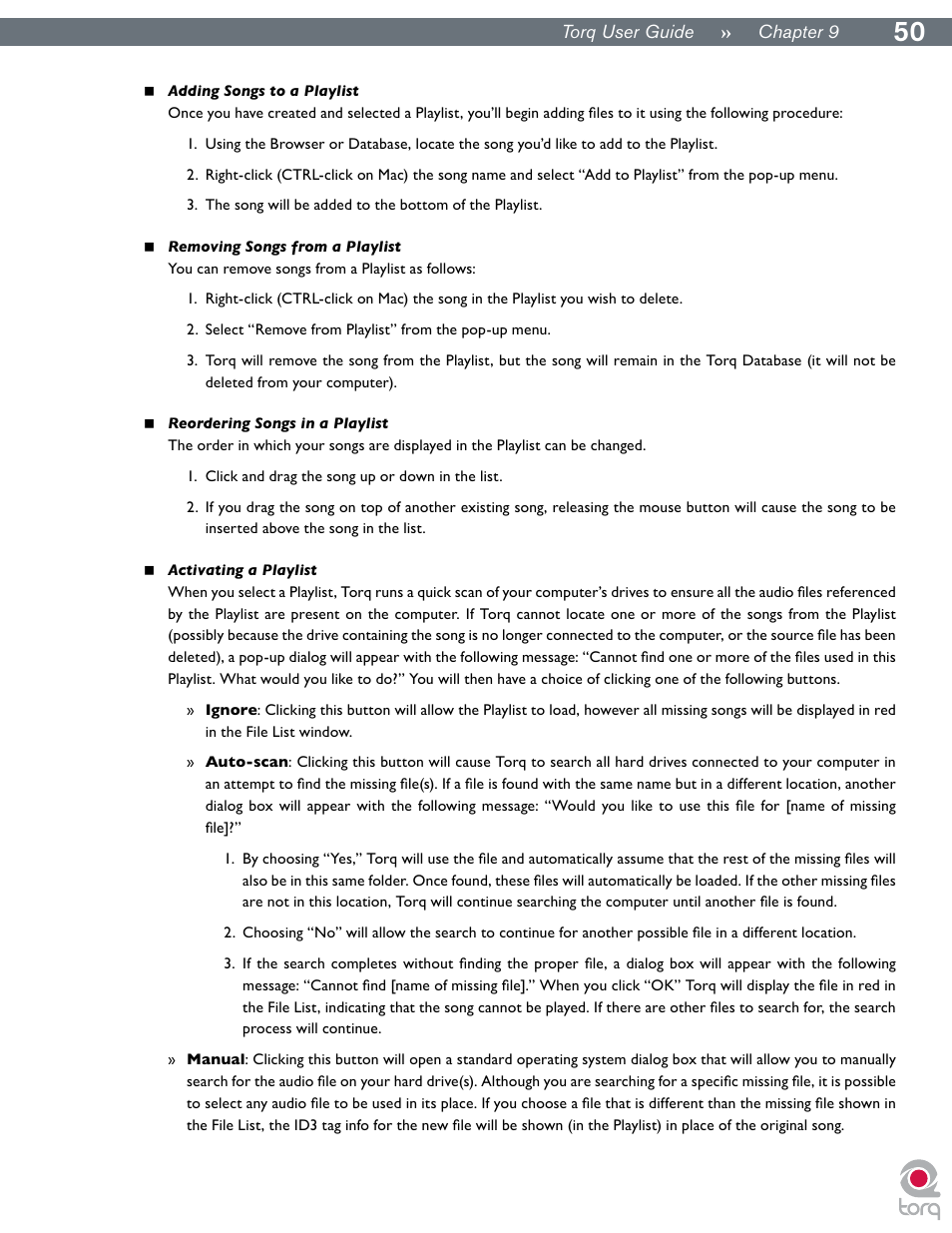 Torq User Guide » Chapter 9 50

■ Adding Songs to a Playlist
Once you have created and selected a Playlist, you'll begin adding files to it using the following procedure:

1. Using the Browser or Database, locate the song you'd like to add to the Playlist.

2. Right-click (CTRL-click on Mac) the song name and select "Add to Playlist" from the pop-up menu.

3. The song will be added to the bottom of the Playlist.

■ Removing Songs from a Playlist
You can remove songs from a Playlist as follows:

1. Right-click (CTRL-click on Mac) the song in the Playlist you wish to delete.

2. Select "Remove from Playlist" from the pop-up menu.

3. Torq will remove the song from the Playlist, but the song will remain in the Torq Database (it will not be deleted from your computer).

■ Reordering Songs in a Playlist
The order in which your songs are displayed in the Playlist can be changed.

1. Click and drag the song up or down in the list.

2. If you drag the song on top of another existing song, releasing the mouse button will cause the song to be inserted above the song in the list.

■ Activating a Playlist
When you select a Playlist, Torq runs a quick scan of your computer's drives to ensure all the audio files referenced by the Playlist are present on the computer. If Torq cannot locate one or more of the songs from the Playlist (possibly because the drive containing the song is no longer connected to the computer, or the source file has been deleted), a pop-up dialog will appear with the following message: "Cannot find one or more of the files used in this Playlist. What would you like to do?" You will then have a choice of clicking one of the following buttons.

» Ignore: Clicking this button will allow the Playlist to load, however all missing songs will be displayed in red in the File List window.

» Auto-scan: Clicking this button will cause Torq to search all hard drives connected to your computer in an attempt to find the missing file(s). If a file is found with the same name but in a different location, another dialog box will appear with the following message: "Would you like to use this file for [name of missing file]?"

1. By choosing "Yes," Torq will use the file and automatically assume that the rest of the missing files will also be in this same folder. Once found, these files will automatically be loaded. If the other missing files are not in this location, Torq will continue searching the computer until another file is found.

2. Choosing "No" will allow the search to continue for another possible file in a different location.

3. If the search completes without finding the proper file, a dialog box will appear with the following message: "Cannot find [name of missing file]." When you click "OK" Torq will display the file in red in the File List, indicating that the song cannot be played. If there are other files to search for, the search process will continue.

» Manual: Clicking this button will open a standard operating system dialog box that will allow you to manually search for the audio file on your hard drive(s). Although you are searching for a specific missing file, it is possible to select any audio file to be used in its place. If you choose a file that is different than the missing file shown in the File List, the ID3 tag info for the new file will be shown (in the Playlist) in place of the original song.

torq